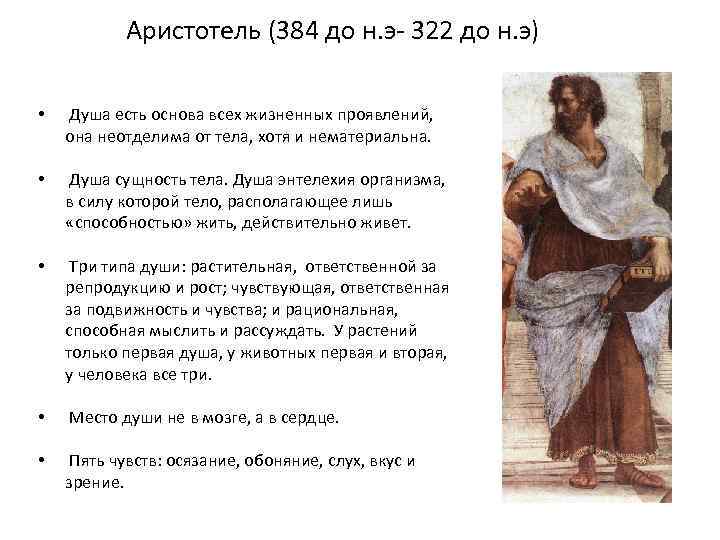 Аристотель (384 до н.э- 322 до н.э)

• Душа есть основа всех жизненных проявлений, она неотделима от тела, хотя и нематериальна.

• Душа сущность тела. Душа энтелехия организма, в силу которой тело, располагающее лишь «способностью» жить, действительно живет.

• Три типа души: растительная, ответственной за репродукцию и рост; чувствующая, ответственная за подвижность и чувства; и рациональная, способная мыслить и рассуждать. У растений только первая душа, у животных первая и вторая, у человека все три.

• Место души не в мозге, а в сердце.

• Пять чувств: осязание, обоняние, слух, вкус и зрение.